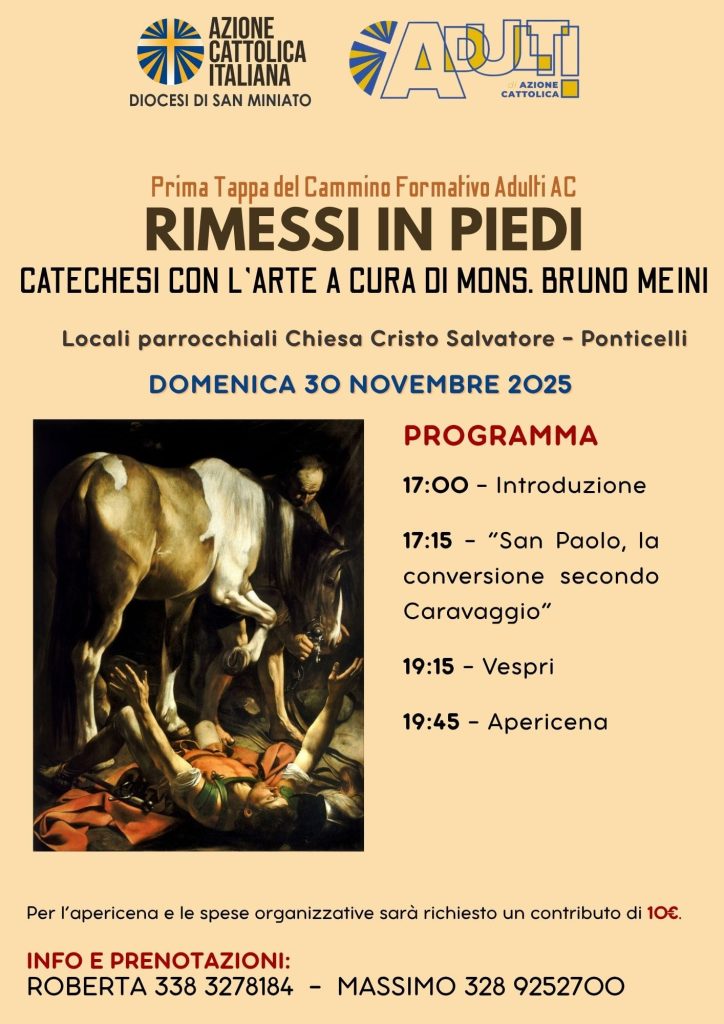 AZIONE CATTOLICA ITALIANA
DIOCESI DI SAN MINIATO

ADULTI
AZIONE CATTOLICA

Prima Tappa del Cammino Formativo Adulti AC

RIMESSI IN PIEDI

CATECHESI CON L'ARTE A CURA DI MONS. BRUNO MEINI

Locali parrocchiali Chiesa Cristo Salvatore - Ponticelli

DOMENICA 30 NOVEMBRE 2025

PROGRAMMA

17:00 - Introduzione

17:15 - "San Paolo, la conversione secondo Caravaggio"

19:15 - Vespri

19:45 - Apericena

Per l'apericena e le spese organizzative sarà richiesto un contributo di 10€.

INFO E PRENOTAZIONI:
ROBERTA 338 3278184 - MASSIMO 328 9252700